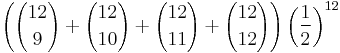 $\left(\binom{12}{9}+\binom{12}{10}+\binom{12}{11}+\binom{12}{12}\right)\left(\frac{1}{2}\right)^{12}$